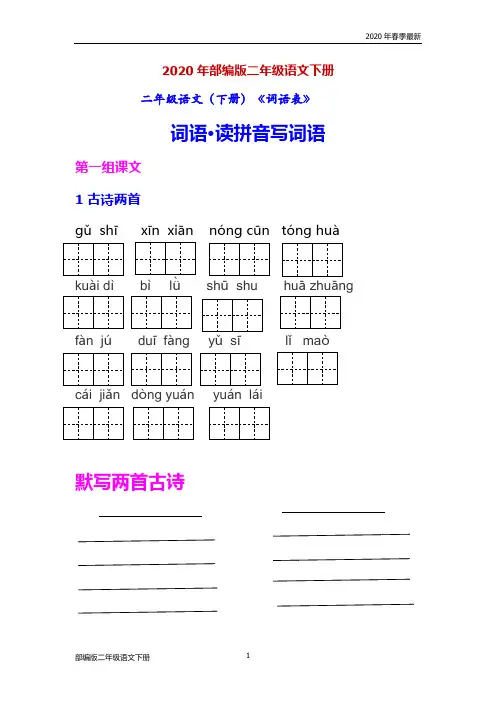 2020 年春季最新

2020 年部编版二年级语文下册

二年级语文（下册）《词语表》

词语·读拼音写词语

第一组课文

1 古诗两首

gǔ shī xīn xiān nóng cūn tóng huà

kuài dì bì lǜ shū shu huā zhuāng

fàn jú duī fàng yǔ sī lǐ mào

cái jiǎn dòng yuán yuán lái

默写两首古诗

部编版二年级语文下册

1